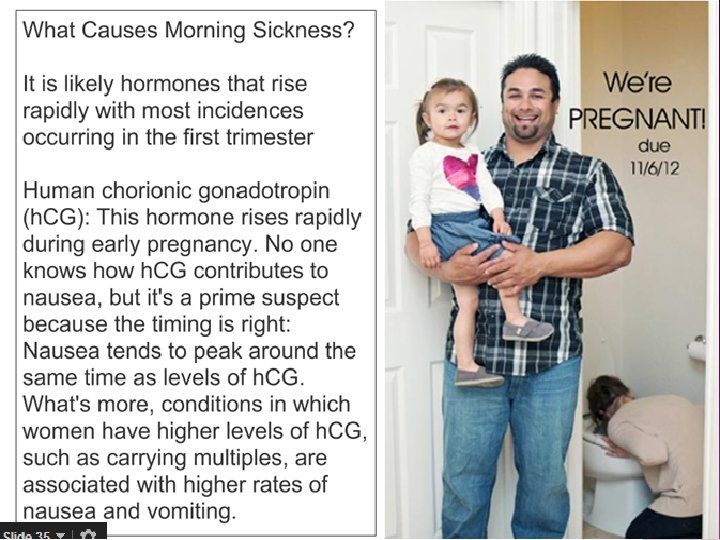 What Causes Morning Sickness?

It is likely hormones that rise rapidly with most incidences occurring in the first trimester

Human chorionic gonadotropin (hCG): This hormone rises rapidly during early pregnancy. No one knows how hCG contributes to nausea, but it's a prime suspect because the timing is right: Nausea tends to peak around the same time as levels of hCG. What's more, conditions in which women have higher levels of hCG, such as carrying multiples, are associated with higher rates of nausea and vomiting.

We're PREGNANT! due 11/6/12

Slide 35